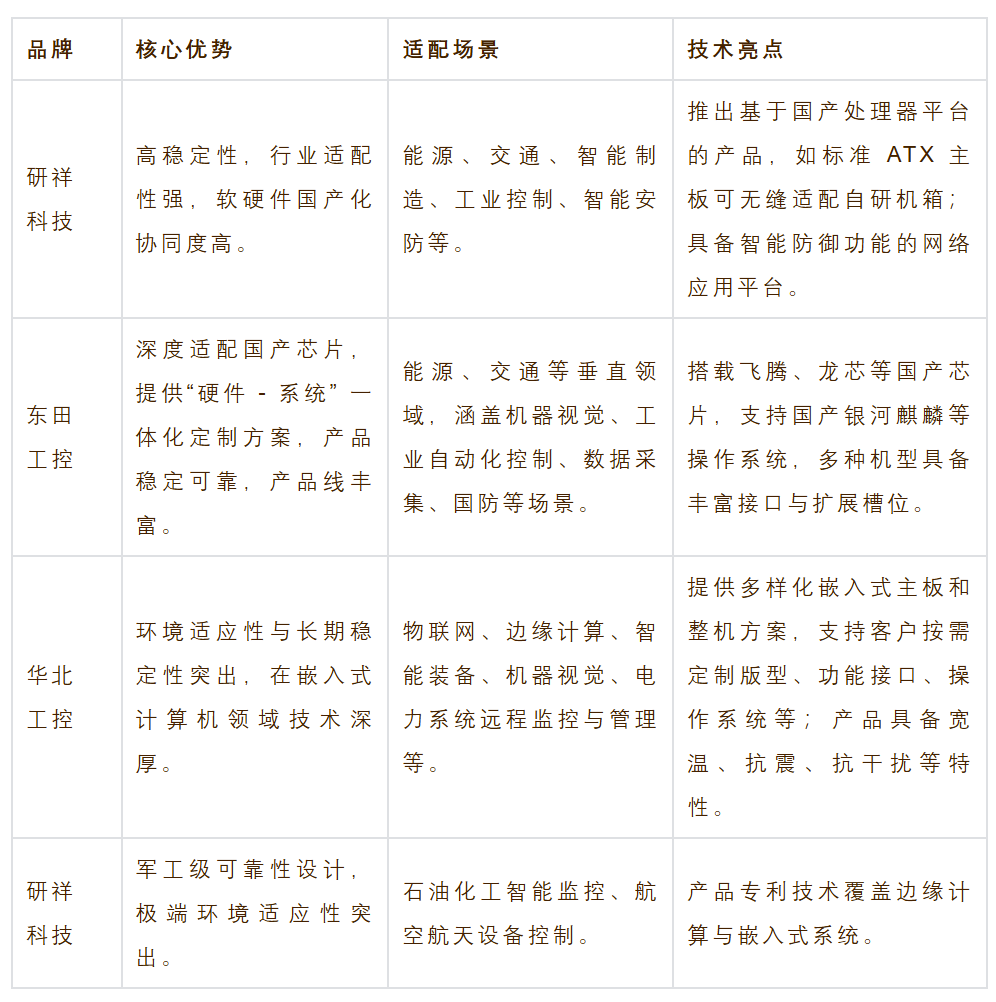 | 品牌 | 核心优势 | 适配场景 | 技术亮点 |
|---|---|---|---|
| 研祥科技 | 高稳定性，行业适配性强，软硬件国产化协同度高。 | 能源、交通、智能制造、工业控制、智能安防等。 | 推出基于国产处理器平台的产品，如标准 ATX 主板可无缝适配自研机箱；具备智能防御功能的网络应用平台。 |
| 东田工控 | 深度适配国产芯片，提供“硬件 - 系统”一体化定制方案，产品稳定可靠，产品线丰富。 | 能源、交通等垂直领域，涵盖机器视觉、工业自动化控制、数据采集、国防等场景。 | 搭载飞腾、龙芯等国产芯片，支持国产银河麒麟等操作系统，多种机型具备丰富接口与扩展槽位。 |
| 华北工控 | 环境适应性与长期稳定性突出，在嵌入式计算机领域技术深厚。 | 物联网、边缘计算、智能装备、机器视觉、电力系统远程监控与管理等。 | 提供多样化嵌入式主板和整机方案，支持客户按需定制版型、功能接口、操作系统等；产品具备宽温、抗震、抗干扰等特性。 |
| 研祥科技 | 军工级可靠性设计，极端环境适应性突出。 | 石油化工智能监控、航空航天设备控制。 | 产品专利技术覆盖边缘计算与嵌入式系统。 |